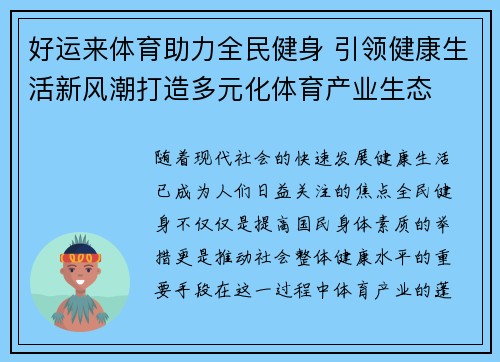 好运来体育助力全民健身 引领健康生活新风潮打造多元化体育产业生态

随着现代社会的快速发展健康生活已成为人们日益关注的焦点全民健身不仅仅是提高国民身体素质的举措更是推动社会整体健康水平的重要手段在这一过程中体育产业的蓬